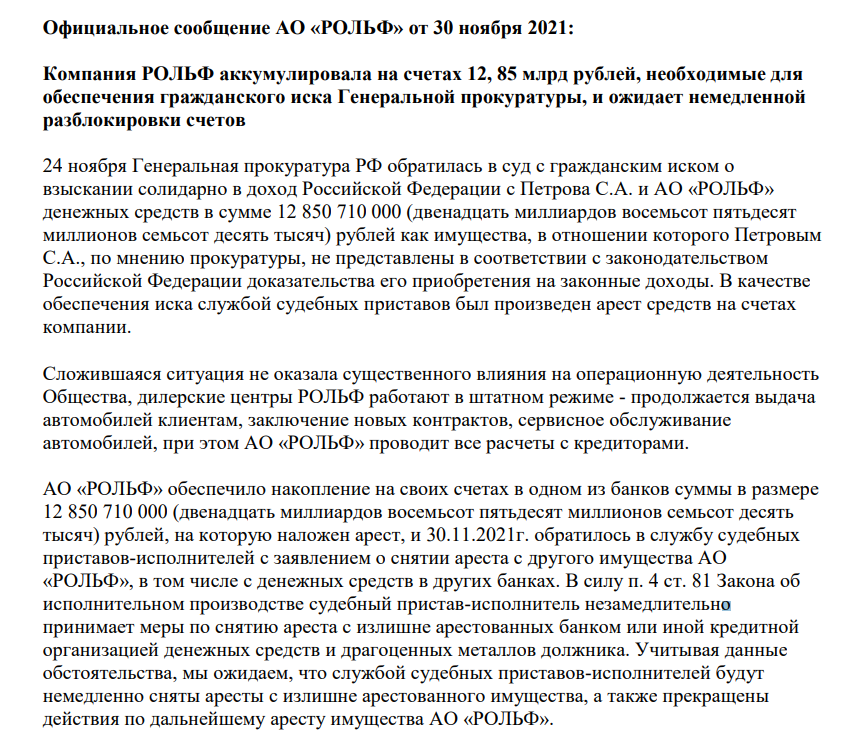 Официальное сообщение АО «РОЛЬФ» от 30 ноября 2021:

Компания РОЛЬФ аккумулировала на счетах 12, 85 млрд рублей, необходимые для обеспечения гражданского иска Генеральной прокуратуры, и ожидает немедленной разблокировки счетов

24 ноября Генеральная прокуратура РФ обратилась в суд с гражданским иском о взыскании солидарно в доход Российской Федерации с Петрова С.А. и АО «РОЛЬФ» денежных средств в сумме 12 850 710 000 (двенадцать миллиардов восемьсот пятьдесят миллионов семьсот десять тысяч) рублей как имущества, в отношении которого Петровым С.А., по мнению прокуратуры, не представлены в соответствии с законодательством Российской Федерации доказательства его приобретения на законные доходы. В качестве обеспечения иска службой судебных приставов был произведен арест средств на счетах компании.

Сложившаяся ситуация не оказала существенного влияния на операционную деятельность Общества, дилерские центры РОЛЬФ работают в штатном режиме - продолжается выдача автомобилей клиентам, заключение новых контрактов, сервисное обслуживание автомобилей, при этом АО «РОЛЬФ» проводит все расчеты с кредиторами.

АО «РОЛЬФ» обеспечило накопление на своих счетах в одном из банков суммы в размере 12 850 710 000 (двенадцать миллиардов восемьсот пятьдесят миллионов семьсот десять тысяч) рублей, на которую наложен арест, и 30.11.2021г. обратилось в службу судебных приставов-исполнителей с заявлением о снятии ареста с другого имущества АО «РОЛЬФ», в том числе с денежных средств в других банках. В силу п. 4 ст. 81 Закона об исполнительном производстве судебный пристав-исполнитель незамедлительно принимает меры по снятию ареста с излишне арестованных банком или иной кредитной организацией денежных средств и драгоценных металлов должника. Учитывая данные обстоятельства, мы ожидаем, что службой судебных приставов-исполнителей будут немедленно сняты аресты с излишне арестованного имущества, а также прекращены действия по дальнейшему аресту имущества АО «РОЛЬФ».